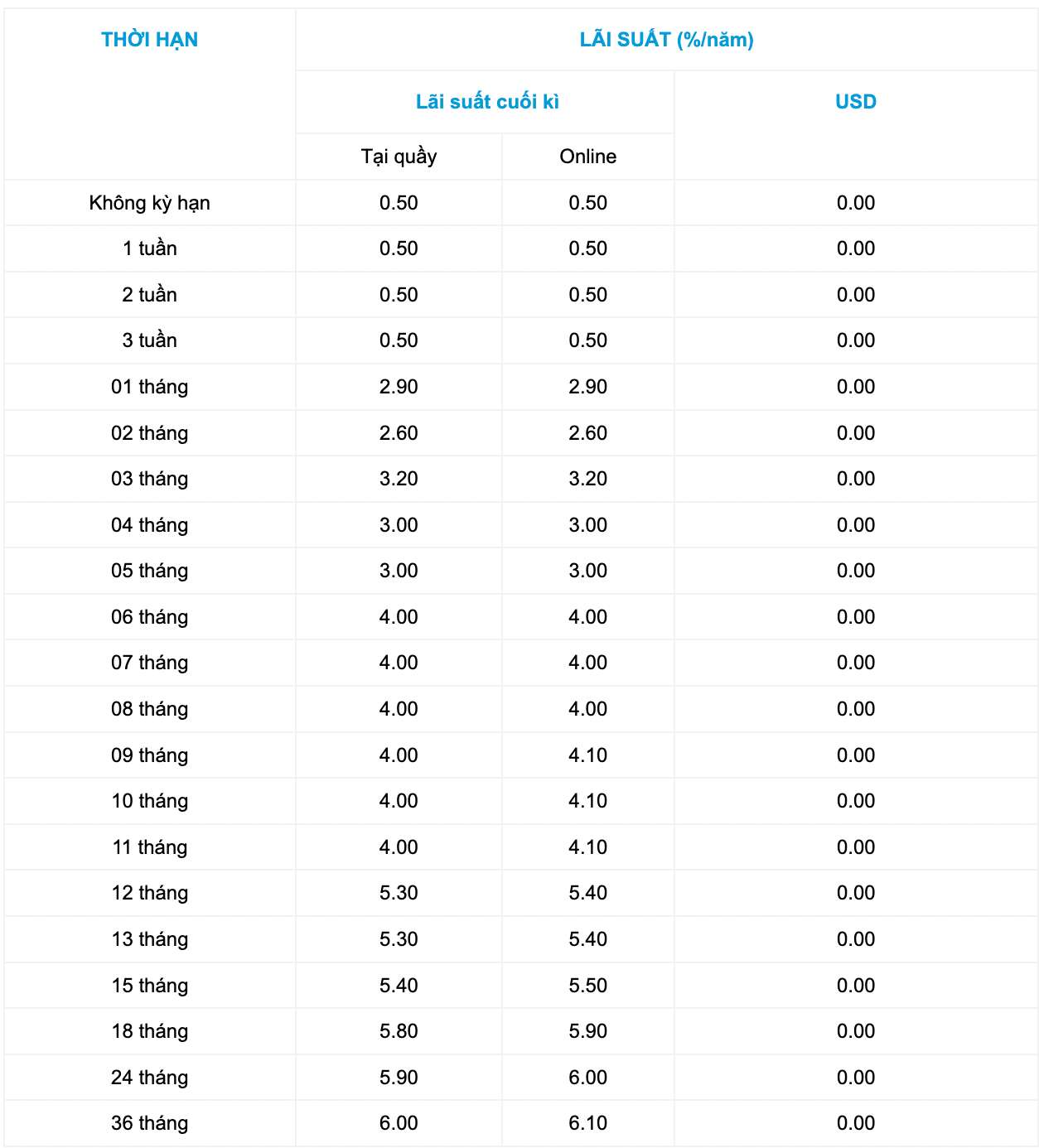 | THỜI HẠN | LÃI SUẤT (%/năm) | | |
|---|---|---|---|
| | Lãi suất cuối kì | | USD |
| | Tại quầy | Online | |
| Không kỳ hạn | 0.50 | 0.50 | 0.00 |
| 1 tuần | 0.50 | 0.50 | 0.00 |
| 2 tuần | 0.50 | 0.50 | 0.00 |
| 3 tuần | 0.50 | 0.50 | 0.00 |
| 01 tháng | 2.90 | 2.90 | 0.00 |
| 02 tháng | 2.60 | 2.60 | 0.00 |
| 03 tháng | 3.20 | 3.20 | 0.00 |
| 04 tháng | 3.00 | 3.00 | 0.00 |
| 05 tháng | 3.00 | 3.00 | 0.00 |
| 06 tháng | 4.00 | 4.00 | 0.00 |
| 07 tháng | 4.00 | 4.00 | 0.00 |
| 08 tháng | 4.00 | 4.00 | 0.00 |
| 09 tháng | 4.00 | 4.10 | 0.00 |
| 10 tháng | 4.00 | 4.10 | 0.00 |
| 11 tháng | 4.00 | 4.10 | 0.00 |
| 12 tháng | 5.30 | 5.40 | 0.00 |
| 13 tháng | 5.30 | 5.40 | 0.00 |
| 15 tháng | 5.40 | 5.50 | 0.00 |
| 18 tháng | 5.80 | 5.90 | 0.00 |
| 24 tháng | 5.90 | 6.00 | 0.00 |
| 36 tháng | 6.00 | 6.10 | 0.00 |